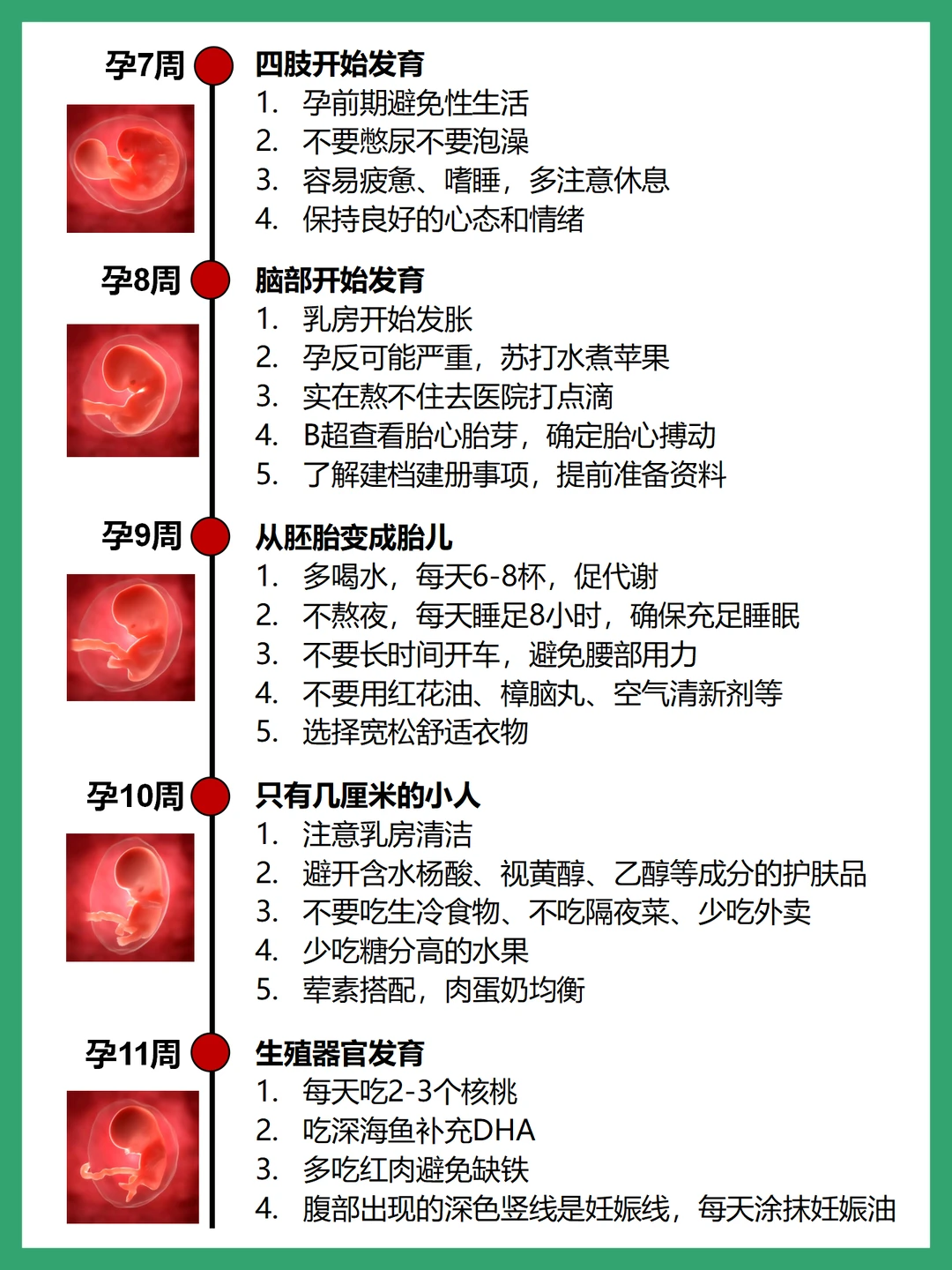 孕7周

四肢开始发育

1. 孕前期避免性生活
2. 不要憋尿不要泡澡
3. 容易疲惫、嗜睡，多注意休息
4. 保持良好的心态和情绪

孕8周

脑部开始发育

1. 乳房开始发胀
2. 孕反可能严重，苏打水煮苹果
3. 实在熬不住去医院打点滴
4. B超查看胎心胎芽，确定胎心搏动
5. 了解建档建册事项，提前准备资料

孕9周

从胚胎变成胎儿

1. 多喝水，每天6-8杯，促代谢
2. 不熬夜，每天睡足8小时，确保充足睡眠
3. 不要长时间开车，避免腰部用力
4. 不要用红花油、樟脑丸、空气清新剂等
5. 选择宽松舒适衣物

孕10周

只有几厘米的小人

1. 注意乳房清洁
2. 避开含水杨酸、视黄醇、乙醇等成分的护肤品
3. 不要吃生冷食物、不吃隔夜菜、少吃外卖
4. 少吃糖分高的水果
5. 荤素搭配，肉蛋奶均衡

孕11周

生殖器官发育

1. 每天吃2-3个核桃
2. 吃深海鱼补充DHA
3. 多吃红肉避免缺铁
4. 腹部出现的深色竖线是妊娠线，每天涂抹妊娠油